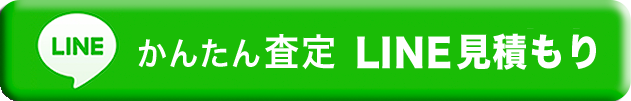 LINE

かんたん査定 LINE見積もり